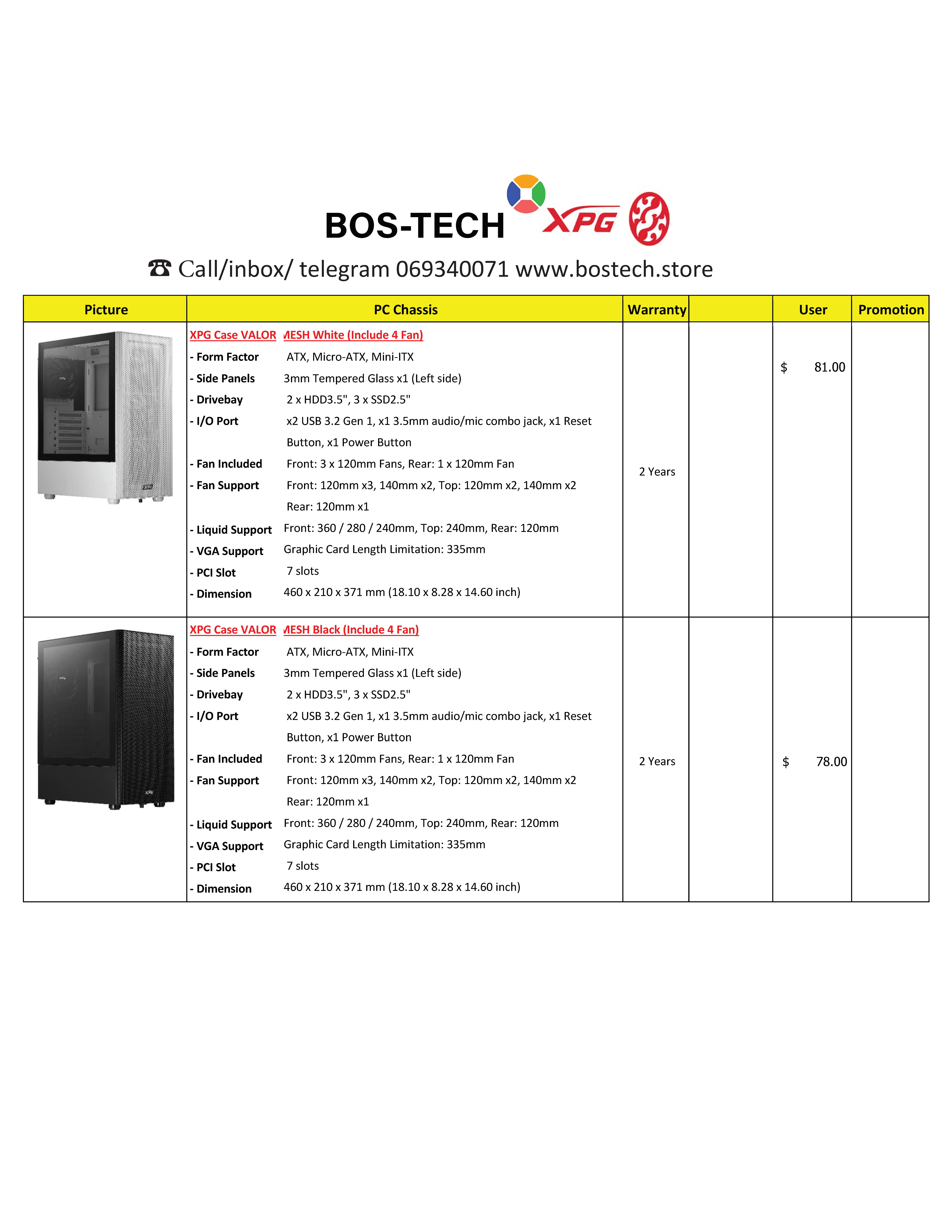 BOS-TECH XPG

☎ Call/inbox/ telegram 069340071 www.bostech.store

| Picture | PC Chassis | Warranty | | User | Promotion |
|---|---|---|---|---|---|
| | XPG Case VALOR MESH White (Include 4 Fan)<br>- Form Factor ATX, Micro-ATX, Mini-ITX<br>- Side Panels 3mm Tempered Glass x1 (Left side)<br>- Drivebay 2 x HDD3.5", 3 x SSD2.5"<br>- I/O Port x2 USB 3.2 Gen 1, x1 3.5mm audio/mic combo jack, x1 Reset Button, x1 Power Button<br>- Fan Included Front: 3 x 120mm Fans, Rear: 1 x 120mm Fan<br>- Fan Support Front: 120mm x3, 140mm x2, Top: 120mm x2, 140mm x2 Rear: 120mm x1<br>- Liquid Support Front: 360 / 280 / 240mm, Top: 240mm, Rear: 120mm<br>- VGA Support Graphic Card Length Limitation: 335mm<br>- PCI Slot 7 slots<br>- Dimension 460 x 210 x 371 mm (18.10 x 8.28 x 14.60 inch) | 2 Years | | $ 81.00 | |
| | XPG Case VALOR MESH Black (Include 4 Fan)<br>- Form Factor ATX, Micro-ATX, Mini-ITX<br>- Side Panels 3mm Tempered Glass x1 (Left side)<br>- Drivebay 2 x HDD3.5", 3 x SSD2.5"<br>- I/O Port x2 USB 3.2 Gen 1, x1 3.5mm audio/mic combo jack, x1 Reset Button, x1 Power Button<br>- Fan Included Front: 3 x 120mm Fans, Rear: 1 x 120mm Fan<br>- Fan Support Front: 120mm x3, 140mm x2, Top: 120mm x2, 140mm x2 Rear: 120mm x1<br>- Liquid Support Front: 360 / 280 / 240mm, Top: 240mm, Rear: 120mm<br>- VGA Support Graphic Card Length Limitation: 335mm<br>- PCI Slot 7 slots<br>- Dimension 460 x 210 x 371 mm (18.10 x 8.28 x 14.60 inch) | 2 Years | | $ 78.00 | |